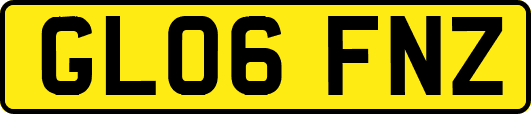 GL06 FNZ